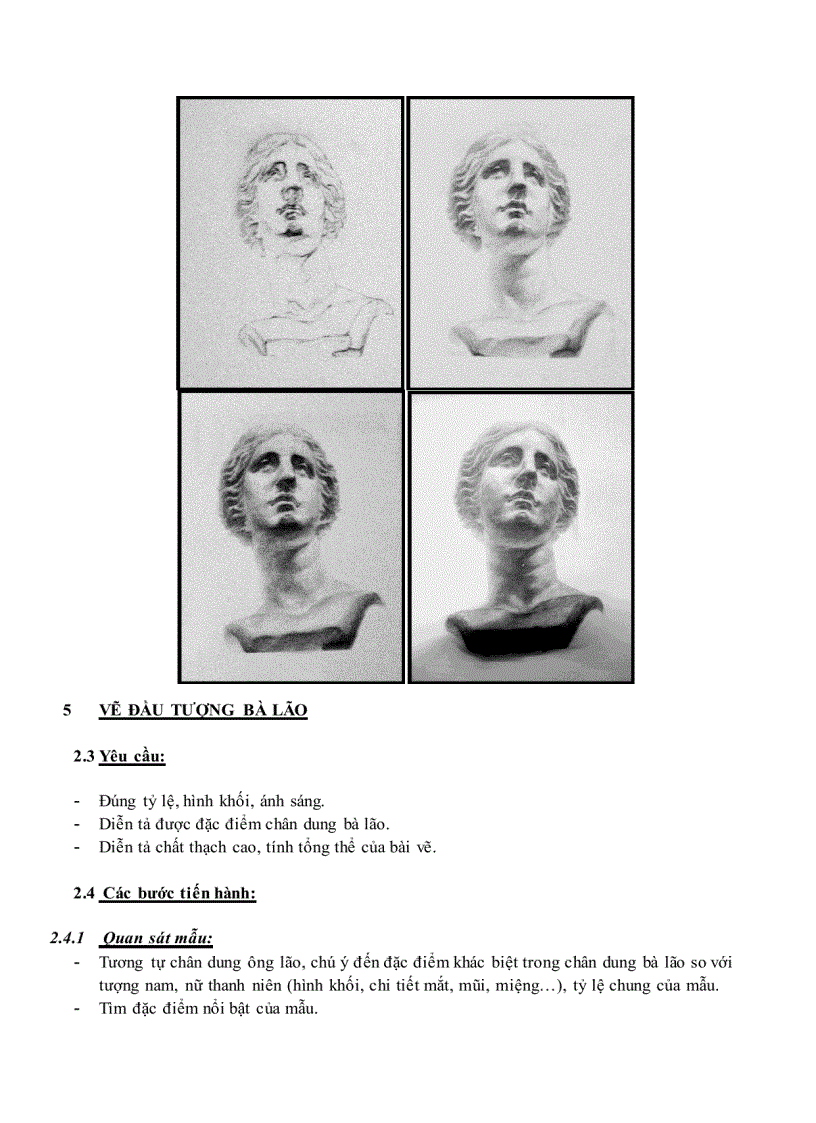 5 VẼ ĐẦU TƯỢNG BÀ LÃO

2.3 Yêu cầu:

- Đúng tỷ lệ, hình khối, ánh sáng.
- Diễn tả được đặc điểm chân dung bà lão.
- Diễn tả chất thạch cao, tính tổng thể của bài vẽ.

2.4 Các bước tiến hành:

2.4.1 Quan sát mẫu:
- Tương tự chân dung ông lão, chú ý đến đặc điểm khác biệt trong chân dung bà lão so với tượng nam, nữ thanh niên (hình khối, chi tiết mắt, mũi, miệng…), tỷ lệ chung của mẫu.
- Tìm đặc điểm nổi bật của mẫu.